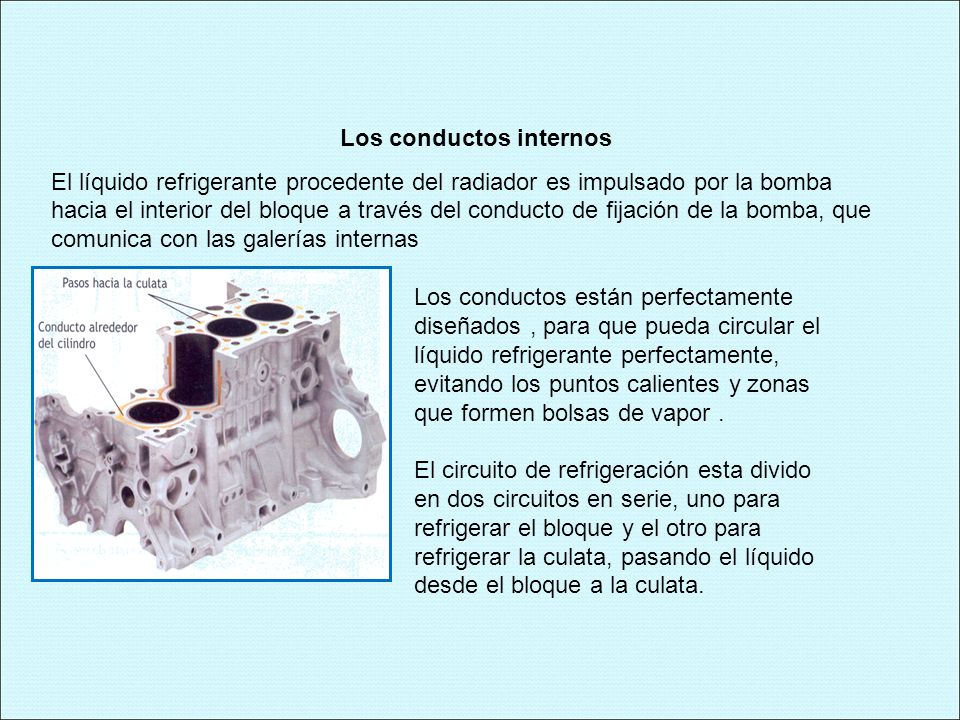 Los conductos internos

El líquido refrigerante procedente del radiador es impulsado por la bomba hacia el interior del bloque a través del conducto de fijación de la bomba, que comunica con las galerías internas

Pasos hacia la culata

Conducto alrededor del cilindro

Los conductos están perfectamente diseñados , para que pueda circular el líquido refrigerante perfectamente, evitando los puntos calientes y zonas que formen bolsas de vapor .

El circuito de refrigeración esta divido en dos circuitos en serie, uno para refrigerar el bloque y el otro para refrigerar la culata, pasando el líquido desde el bloque a la culata.